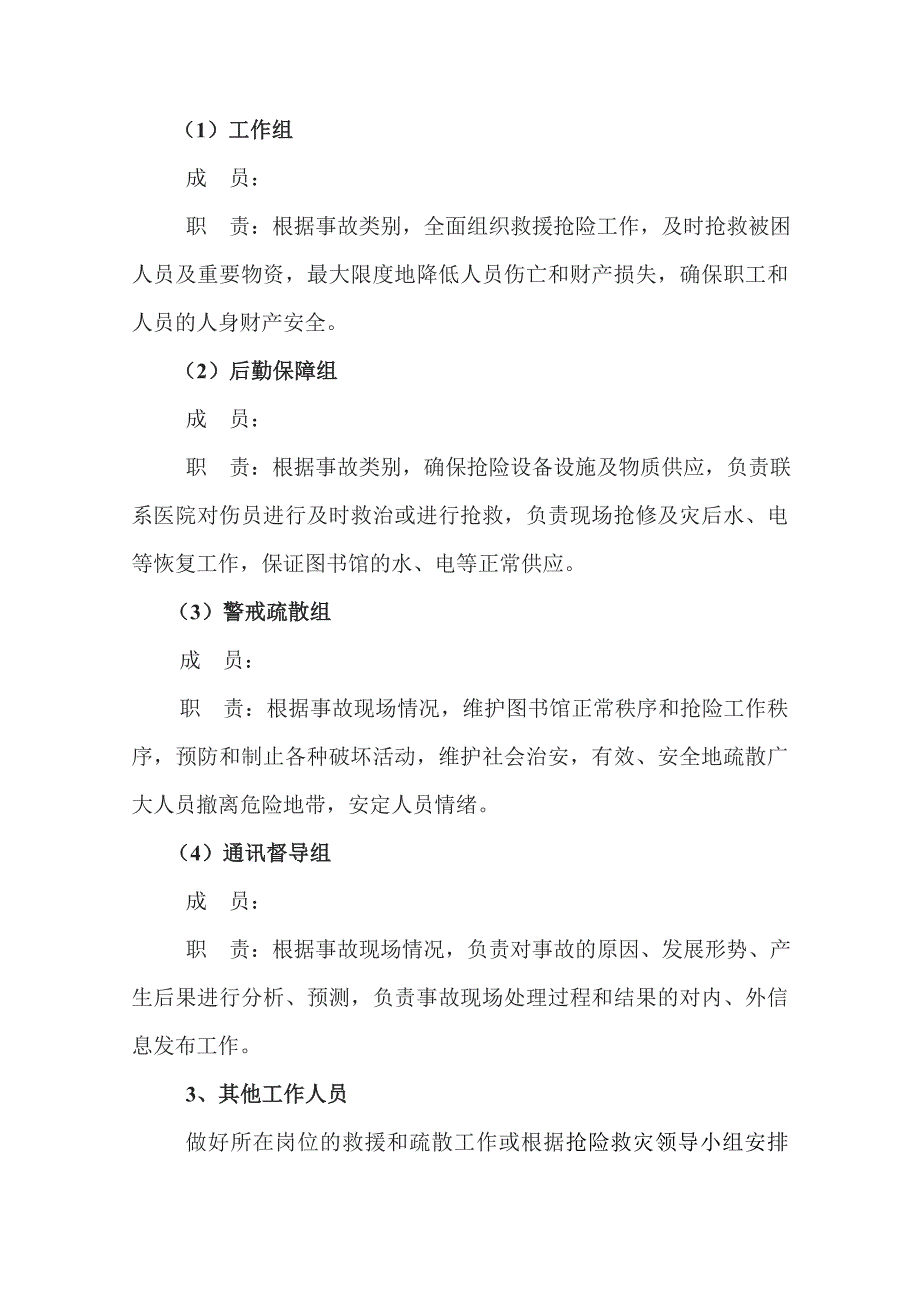 （1）工作组

成　员：

职　责：根据事故类别，全面组织救援抢险工作，及时抢救被困人员及重要物资，最大限度地降低人员伤亡和财产损失，确保职工和人员的人身财产安全。

（2）后勤保障组

成　员：

职　责：根据事故类别，确保抢险设备设施及物质供应，负责联系医院对伤员进行及时救治或进行抢救，负责现场抢修及灾后水、电等恢复工作，保证图书馆的水、电等正常供应。

（3）警戒疏散组

成　员：

职　责：根据事故现场情况，维护图书馆正常秩序和抢险工作秩序，预防和制止各种破坏活动，维护社会治安，有效、安全地疏散广大人员撤离危险地带，安定人员情绪。

（4）通讯督导组

成　员：

职　责：根据事故现场情况，负责对事故的原因、发展形势、产生后果进行分析、预测，负责事故现场处理过程和结果的对内、外信息发布工作。

3、其他工作人员

做好所在岗位的救援和疏散工作或根据抢险救灾领导小组安排